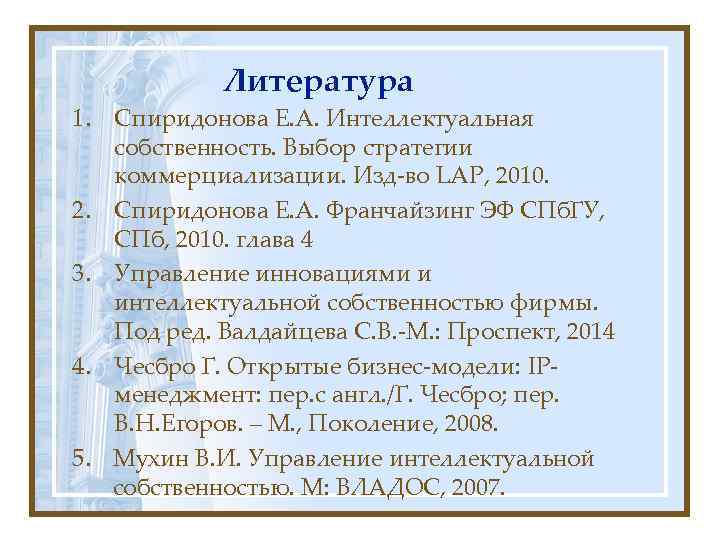 Литература

1. Спиридонова Е.А. Интеллектуальная собственность. Выбор стратегии коммерциализации. Изд-во LAP, 2010.
2. Спиридонова Е.А. Франчайзинг ЭФ СПбГУ, СПб, 2010. глава 4
3. Управление инновациями и интеллектуальной собственностью фирмы. Под ред. Валдайцева С.В.-М.: Проспект, 2014
4. Чесбро Г. Открытые бизнес-модели: IP-менеджмент: пер.с англ./Г. Чесбро; пер. В.Н.Егоров. – М., Поколение, 2008.
5. Мухин В.И. Управление интеллектуальной собственностью. М: ВЛАДОС, 2007.